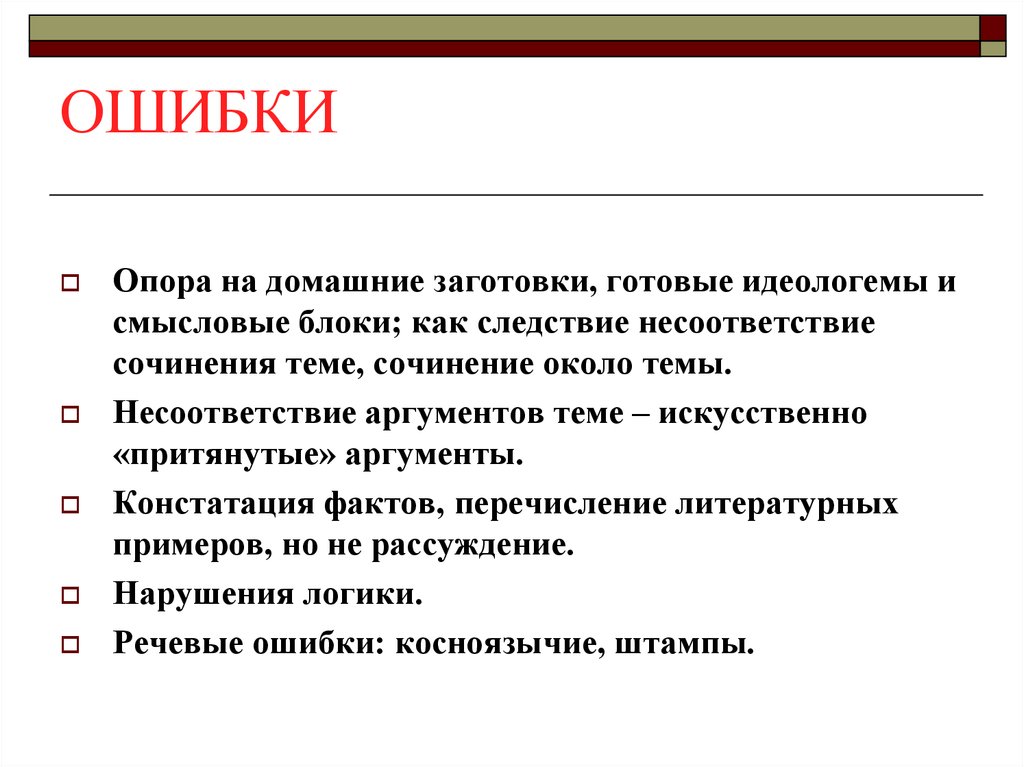 ОШИБКИ

Опора на домашние заготовки, готовые идеологемы и смысловые блоки; как следствие несоответствие сочинения теме, сочинение около темы.

Несоответствие аргументов теме – искусственно «притянутые» аргументы.

Констатация фактов, перечисление литературных примеров, но не рассуждение.

Нарушения логики.

Речевые ошибки: косноязычие, штампы.